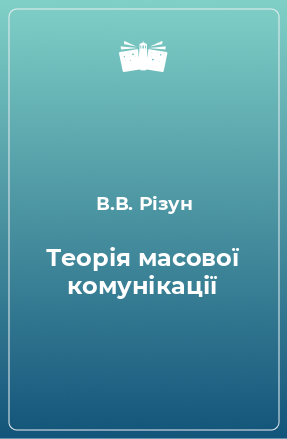 В.В. Різун

Теорія масової комунікації